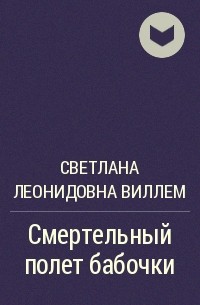 СВЕТЛАНА ЛЕОНИДОВНА ВИЛЛЕМ

Смертельный полет бабочки